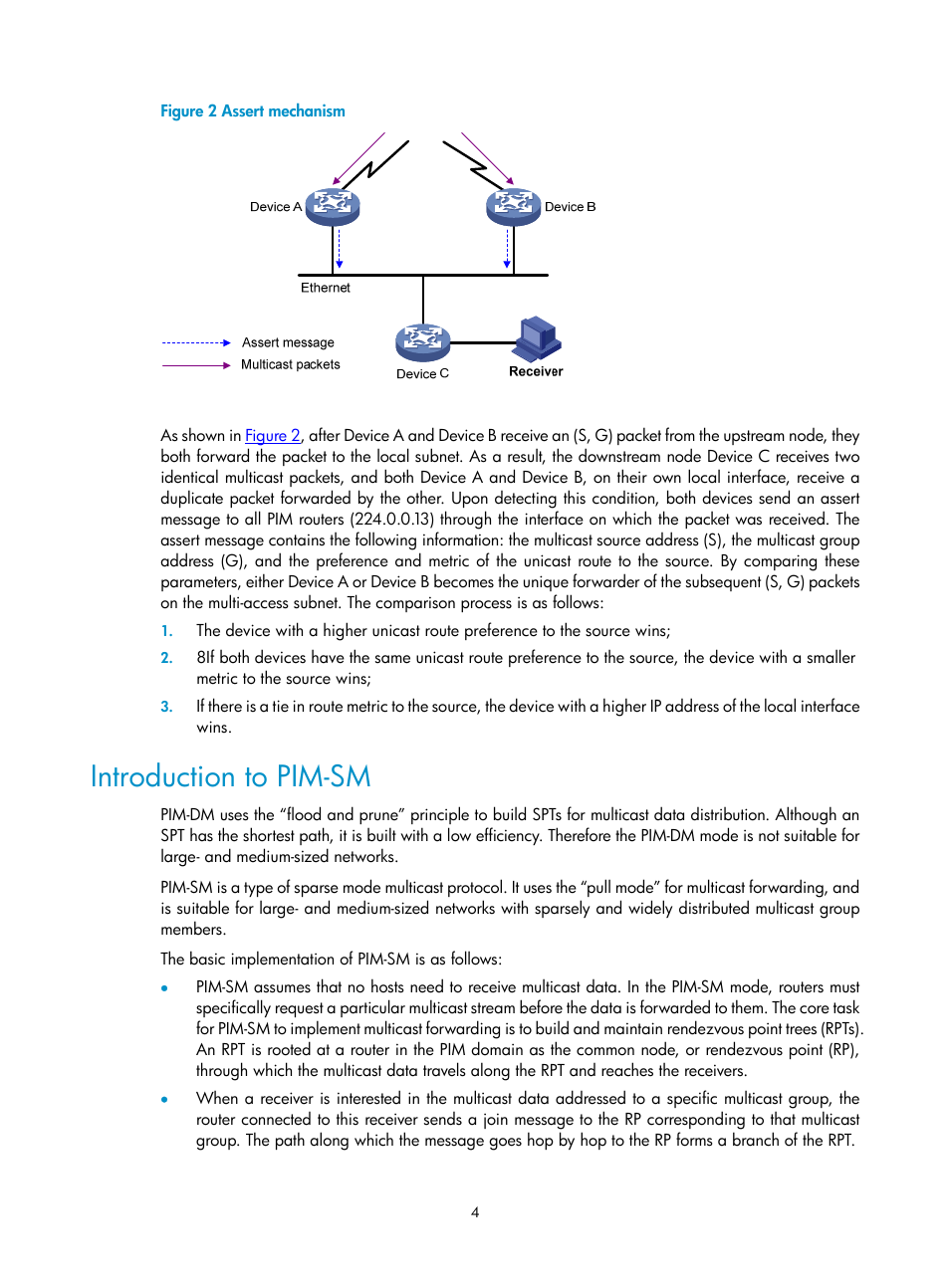 Figure 2 Assert mechanism

Device A

Device B

Ethernet

Assert message

Multicast packets

Device C

Receiver

As shown in Figure 2, after Device A and Device B receive an (S, G) packet from the upstream node, they both forward the packet to the local subnet. As a result, the downstream node Device C receives two identical multicast packets, and both Device A and Device B, on their own local interface, receive a duplicate packet forwarded by the other. Upon detecting this condition, both devices send an assert message to all PIM routers (224.0.0.13) through the interface on which the packet was received. The assert message contains the following information: the multicast source address (S), the multicast group address (G), and the preference and metric of the unicast route to the source. By comparing these parameters, either Device A or Device B becomes the unique forwarder of the subsequent (S, G) packets on the multi-access subnet. The comparison process is as follows:

1. The device with a higher unicast route preference to the source wins;

2. 8If both devices have the same unicast route preference to the source, the device with a smaller metric to the source wins;

3. If there is a tie in route metric to the source, the device with a higher IP address of the local interface wins.

Introduction to PIM-SM

PIM-DM uses the “flood and prune” principle to build SPTs for multicast data distribution. Although an SPT has the shortest path, it is built with a low efficiency. Therefore the PIM-DM mode is not suitable for large- and medium-sized networks.

PIM-SM is a type of sparse mode multicast protocol. It uses the “pull mode” for multicast forwarding, and is suitable for large- and medium-sized networks with sparsely and widely distributed multicast group members.

The basic implementation of PIM-SM is as follows:

• PIM-SM assumes that no hosts need to receive multicast data. In the PIM-SM mode, routers must specifically request a particular multicast stream before the data is forwarded to them. The core task for PIM-SM to implement multicast forwarding is to build and maintain rendezvous point trees (RPTs). An RPT is rooted at a router in the PIM domain as the common node, or rendezvous point (RP), through which the multicast data travels along the RPT and reaches the receivers.

• When a receiver is interested in the multicast data addressed to a specific multicast group, the router connected to this receiver sends a join message to the RP corresponding to that multicast group. The path along which the message goes hop by hop to the RP forms a branch of the RPT.

4